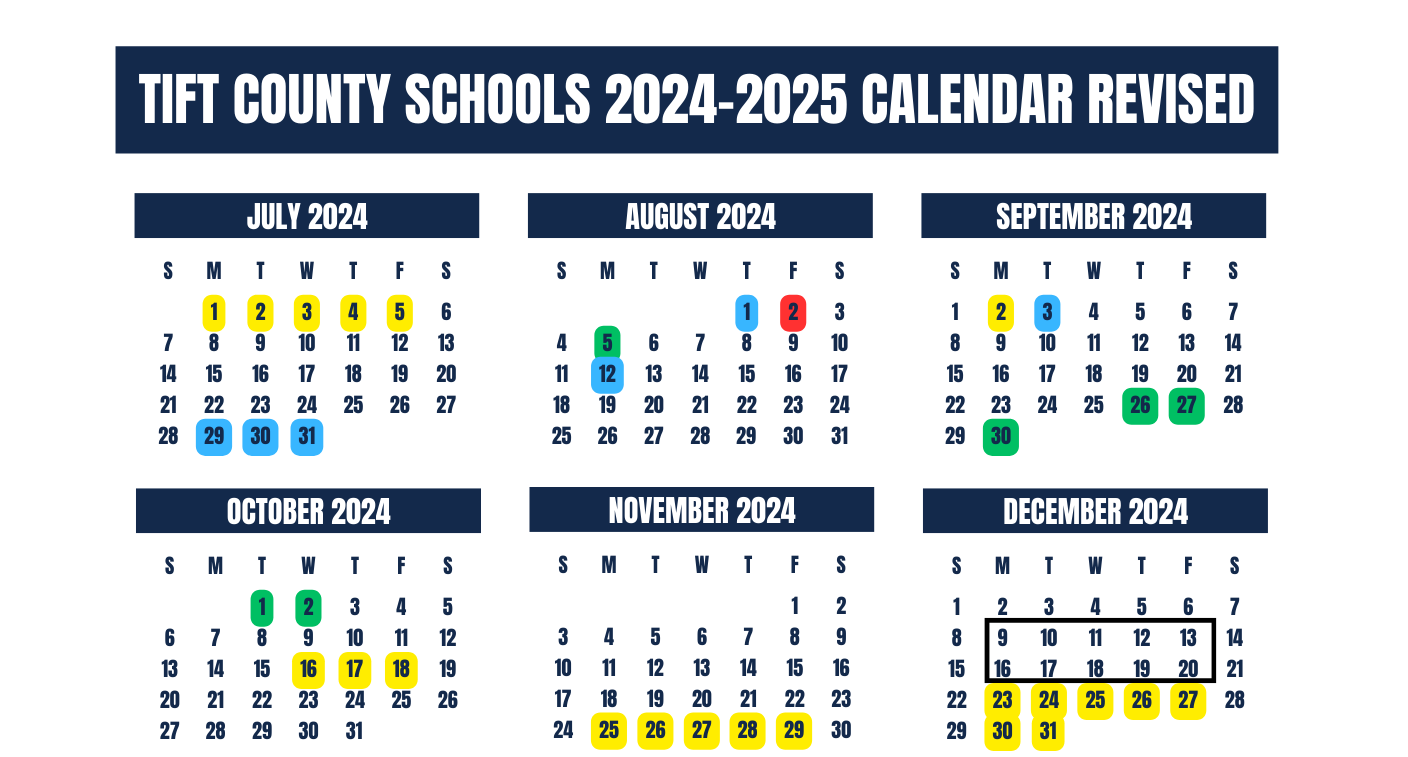 TIFT COUNTY SCHOOLS 2024-2025 CALENDAR REVISED

JULY 2024

| S | M | T | W | T | F | S |
|---|---|---|---|---|---|---|
|  | 1 | 2 | 3 | 4 | 5 | 6 |
| 7 | 8 | 9 | 10 | 11 | 12 | 13 |
| 14 | 15 | 16 | 17 | 18 | 19 | 20 |
| 21 | 22 | 23 | 24 | 25 | 26 | 27 |
| 28 | 29 | 30 | 31 |  |  |  |

AUGUST 2024

| S | M | T | W | T | F | S |
|---|---|---|---|---|---|---|
|  |  |  |  | 1 | 2 | 3 |
| 4 | 5 | 6 | 7 | 8 | 9 | 10 |
| 11 | 12 | 13 | 14 | 15 | 16 | 17 |
| 18 | 19 | 20 | 21 | 22 | 23 | 24 |
| 25 | 26 | 27 | 28 | 29 | 30 | 31 |

SEPTEMBER 2024

| S | M | T | W | T | F | S |
|---|---|---|---|---|---|---|
| 1 | 2 | 3 | 4 | 5 | 6 | 7 |
| 8 | 9 | 10 | 11 | 12 | 13 | 14 |
| 15 | 16 | 17 | 18 | 19 | 20 | 21 |
| 22 | 23 | 24 | 25 | 26 | 27 | 28 |
| 29 | 30 |  |  |  |  |  |

OCTOBER 2024

| S | M | T | W | T | F | S |
|---|---|---|---|---|---|---|
|  |  | 1 | 2 | 3 | 4 | 5 |
| 6 | 7 | 8 | 9 | 10 | 11 | 12 |
| 13 | 14 | 15 | 16 | 17 | 18 | 19 |
| 20 | 21 | 22 | 23 | 24 | 25 | 26 |
| 27 | 28 | 29 | 30 | 31 |  |  |

NOVEMBER 2024

| S | M | T | W | T | F | S |
|---|---|---|---|---|---|---|
|  |  |  |  |  | 1 | 2 |
| 3 | 4 | 5 | 6 | 7 | 8 | 9 |
| 10 | 11 | 12 | 13 | 14 | 15 | 16 |
| 17 | 18 | 19 | 20 | 21 | 22 | 23 |
| 24 | 25 | 26 | 27 | 28 | 29 | 30 |

DECEMBER 2024

| S | M | T | W | T | F | S |
|---|---|---|---|---|---|---|
| 1 | 2 | 3 | 4 | 5 | 6 | 7 |
| 8 | 9 | 10 | 11 | 12 | 13 | 14 |
| 15 | 16 | 17 | 18 | 19 | 20 | 21 |
| 22 | 23 | 24 | 25 | 26 | 27 | 28 |
| 29 | 30 | 31 |  |  |  |  |